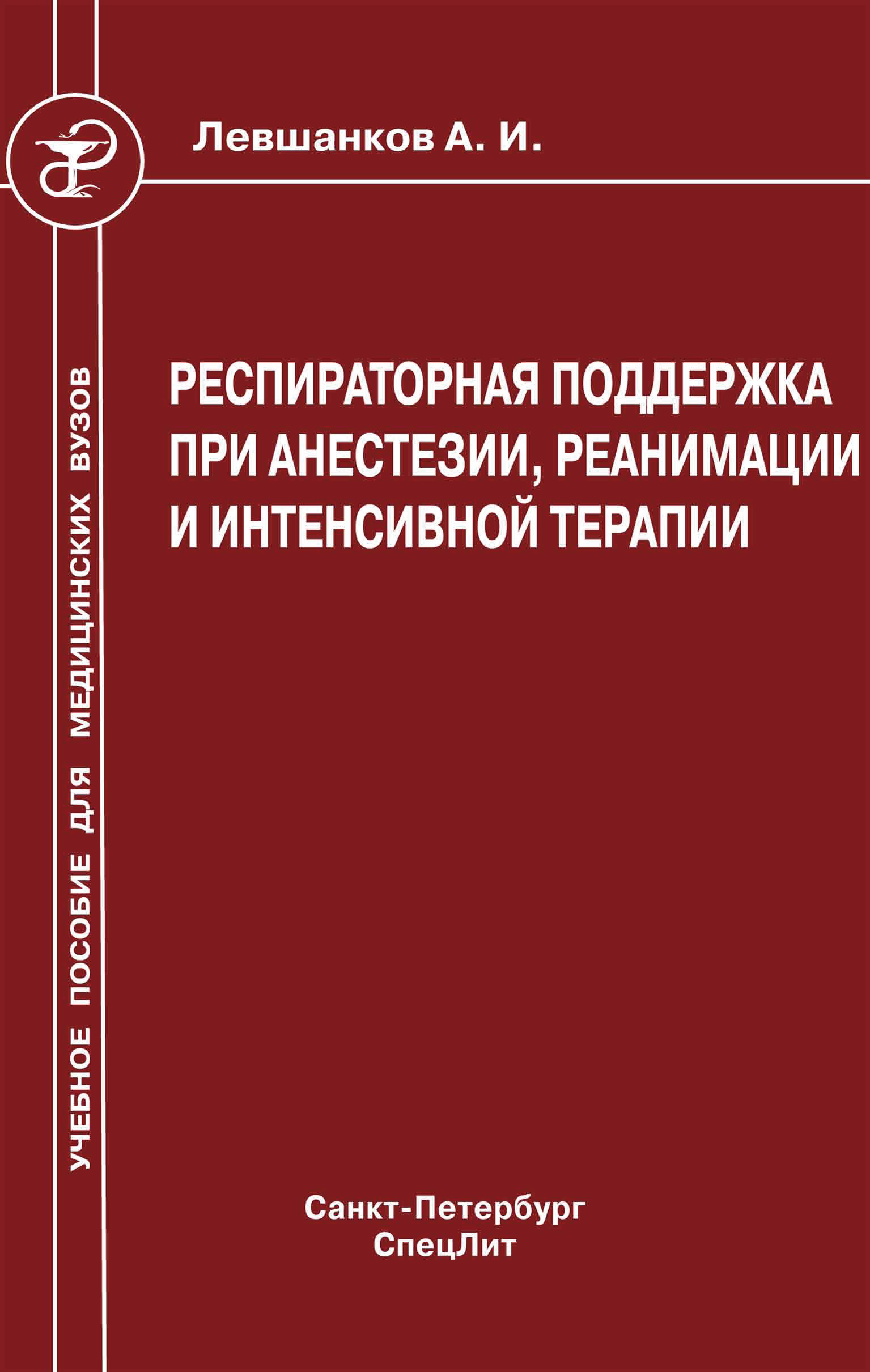 Левшанков А. И.

УЧЕБНОЕ ПОСОБИЕ ДЛЯ МЕДИЦИНСКИХ ВУЗОВ

РЕСПИРАТОРНАЯ ПОДДЕРЖКА ПРИ АНЕСТЕЗИИ, РЕАНИМАЦИИ И ИНТЕНСИВНОЙ ТЕРАПИИ

Санкт-Петербург
СпецЛит